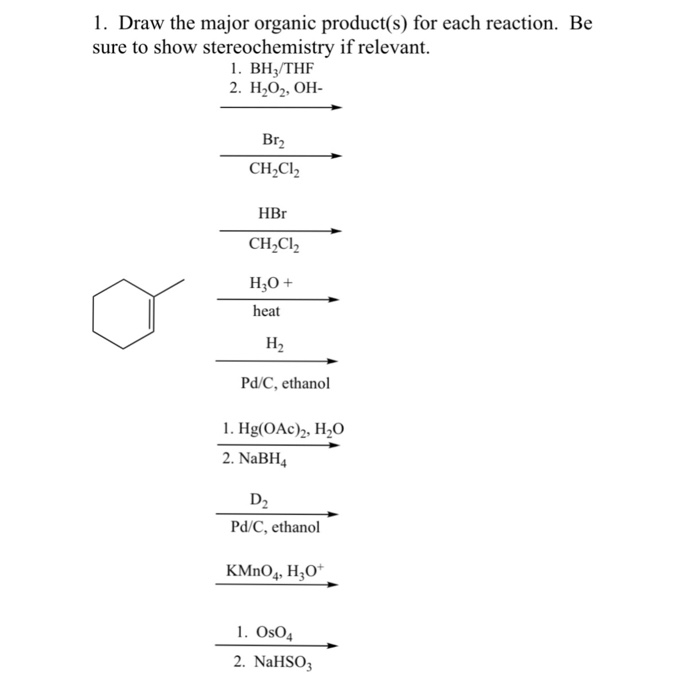 1. Draw the major organic product(s) for each reaction. Be sure to show stereochemistry if relevant.

1. $BH_3$/THF
2. $H_2O_2$, OH-

$Br_2$
$CH_2Cl_2$

HBr
$CH_2Cl_2$

$H_3O$ +
heat

$H_2$
Pd/C, ethanol

1. $Hg(OAc)_2$, $H_2O$
2. $NaBH_4$

$D_2$
Pd/C, ethanol

$KMnO_4$, $H_3O^+$

1. $OsO_4$
2. $NaHSO_3$